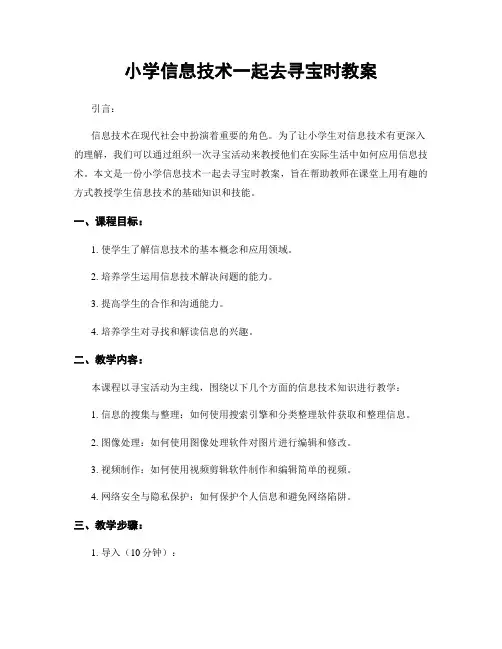 小学信息技术一起去寻宝时教案

引言：

信息技术在现代社会中扮演着重要的角色。为了让小学生对信息技术有更深入的理解，我们可以通过组织一次寻宝活动来教授他们在实际生活中如何应用信息技术。本文是一份小学信息技术一起去寻宝时教案，旨在帮助教师在课堂上用有趣的方式教授学生信息技术的基础知识和技能。

一、课程目标：

1. 使学生了解信息技术的基本概念和应用领域。

2. 培养学生运用信息技术解决问题的能力。

3. 提高学生的合作和沟通能力。

4. 培养学生对寻找和解读信息的兴趣。

二、教学内容：

本课程以寻宝活动为主线，围绕以下几个方面的信息技术知识进行教学：

1. 信息的搜集与整理：如何使用搜索引擎和分类整理软件获取和整理信息。

2. 图像处理：如何使用图像处理软件对图片进行编辑和修改。

3. 视频制作：如何使用视频剪辑软件制作和编辑简单的视频。

4. 网络安全与隐私保护：如何保护个人信息和避免网络陷阱。

三、教学步骤：

1. 导入（10 分钟）：